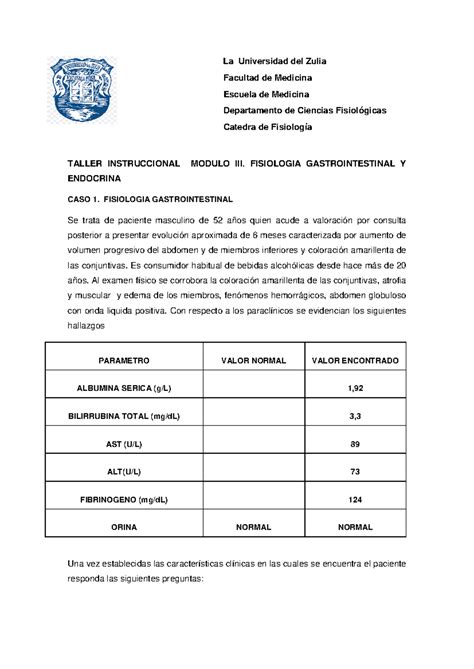 La Universidad del Zulia
Facultad de Medicina
Escuela de Medicina
Departamento de Ciencias Fisiológicas
Catedra de Fisiología

TALLER INSTRUCCIONAL MODULO III. FISIOLOGIA GASTROINTESTINAL Y ENDOCRINA

CASO 1. FISIOLOGIA GASTROINTESTINAL

Se trata de paciente masculino de 52 años quien acude a valoración por consulta posterior a presentar evolución aproximada de 6 meses caracterizada por aumento de volumen progresivo del abdomen y de miembros inferiores y coloración amarillenta de las conjuntivas. Es consumidor habitual de bebidas alcohólicas desde hace más de 20 años. Al examen físico se corrobora la coloración amarillenta de las conjuntivas, atrofia y muscular y edema de los miembros, fenómenos hemorrágicos, abdomen globuloso con onda liquida positiva. Con respecto a los paraclínicos se evidencian los siguientes hallazgos

| PARAMETRO | VALOR NORMAL | VALOR ENCONTRADO |
|---|---|---|
| ALBUMINA SERICA (g/L) | | 1,92 |
| BILIRRUBINA TOTAL (mg/dL) | | 3,3 |
| AST (U/L) | | 89 |
| ALT(U/L) | | 73 |
| FIBRINOGENO (mg/dL) | | 124 |
| ORINA | NORMAL | NORMAL |

Una vez establecidas las características clínicas en las cuales se encuentra el paciente responda las siguientes preguntas: